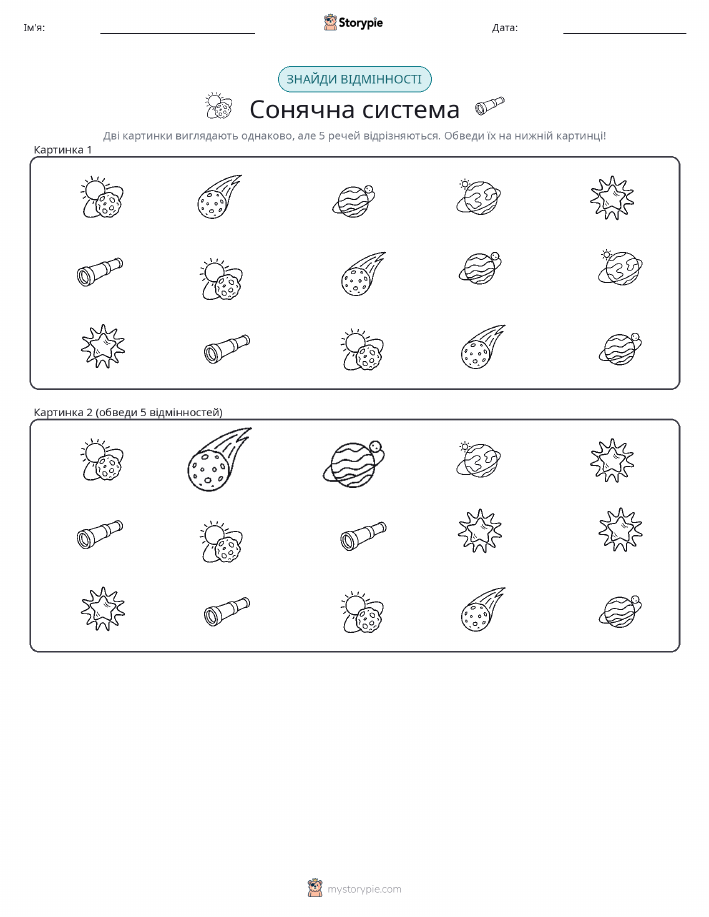 Ім'я:

Storypie

Дата:

ЗНАЙДИ ВІДМІННОСТІ

Сонячна система

Дві картинки виглядають однаково, але 5 речей відрізняються. Обведи їх на нижній картинці!

Картинка 1

Картинка 2 (обведи 5 відмінностей)

mystorypie.com